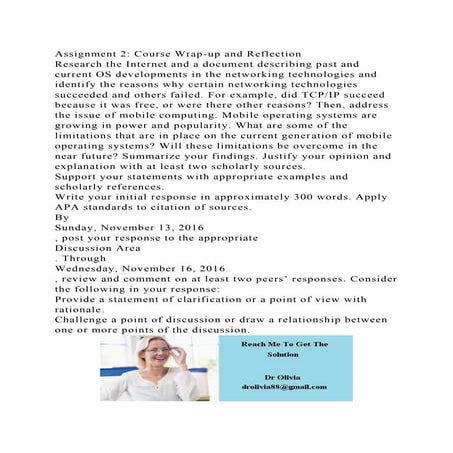 Assignment 2: Course Wrap-up and Reflection
Research the Internet and a document describing past and current OS developments in the networking technologies and identify the reasons why certain networking technologies succeeded and others failed. For example, did TCP/IP succeed because it was free, or were there other reasons? Then, address the issue of mobile computing. Mobile operating systems are growing in power and popularity. What are some of the limitations that are in place on the current generation of mobile operating systems? Will these limitations be overcome in the near future? Summarize your findings. Justify your opinion and explanation with at least two scholarly sources.
Support your statements with appropriate examples and scholarly references.
Write your initial response in approximately 300 words. Apply APA standards to citation of sources.
By
Sunday, November 13, 2016
, post your response to the appropriate
Discussion Area
. Through
Wednesday, November 16, 2016
, review and comment on at least two peers' responses. Consider the following in your response:
Provide a statement of clarification or a point of view with rationale.
Challenge a point of discussion or draw a relationship between one or more points of the discussion.

Reach Me To Get The Solution

Dr Olivia
drolivia88@gmail.com